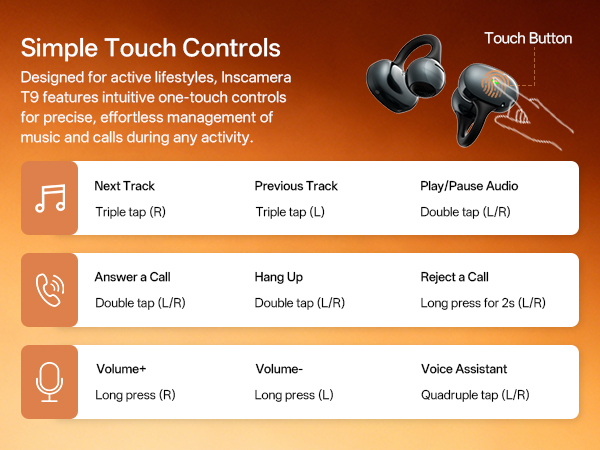 Simple Touch Controls

Designed for active lifestyles, Inscamera T9 features intuitive one-touch controls for precise, effortless management of music and calls during any activity.

Touch Button

Next Track
Triple tap (R)

Previous Track
Triple tap (L)

Play/Pause Audio
Double tap (L/R)

Answer a Call
Double tap (L/R)

Hang Up
Double tap (L/R)

Reject a Call
Long press for 2s (L/R)

Volume+
Long press (R)

Volume-
Long press (L)

Voice Assistant
Quadruple tap (L/R)